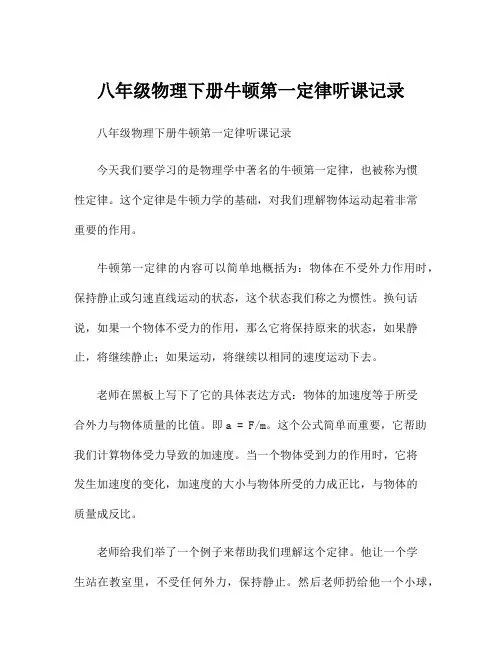 八年级物理下册牛顿第一定律听课记录

八年级物理下册牛顿第一定律听课记录

今天我们要学习的是物理学中著名的牛顿第一定律，也被称为惯性定律。这个定律是牛顿力学的基础，对我们理解物体运动起着非常重要的作用。

牛顿第一定律的内容可以简单地概括为：物体在不受外力作用时，保持静止或匀速直线运动的状态，这个状态我们称之为惯性。换句话说，如果一个物体不受力的作用，那么它将保持原来的状态，如果静止，将继续静止；如果运动，将继续以相同的速度运动下去。

老师在黑板上写下了它的具体表达方式：物体的加速度等于所受合外力与物体质量的比值。即 $a = F/m$。这个公式简单而重要，它帮助我们计算物体受力导致的加速度。当一个物体受到力的作用时，它将发生加速度的变化，加速度的大小与物体所受的力成正比，与物体的质量成反比。

老师给我们举了一个例子来帮助我们理解这个定律。他让一个学生站在教室里，不受任何外力，保持静止。然后老师扔给他一个小球，